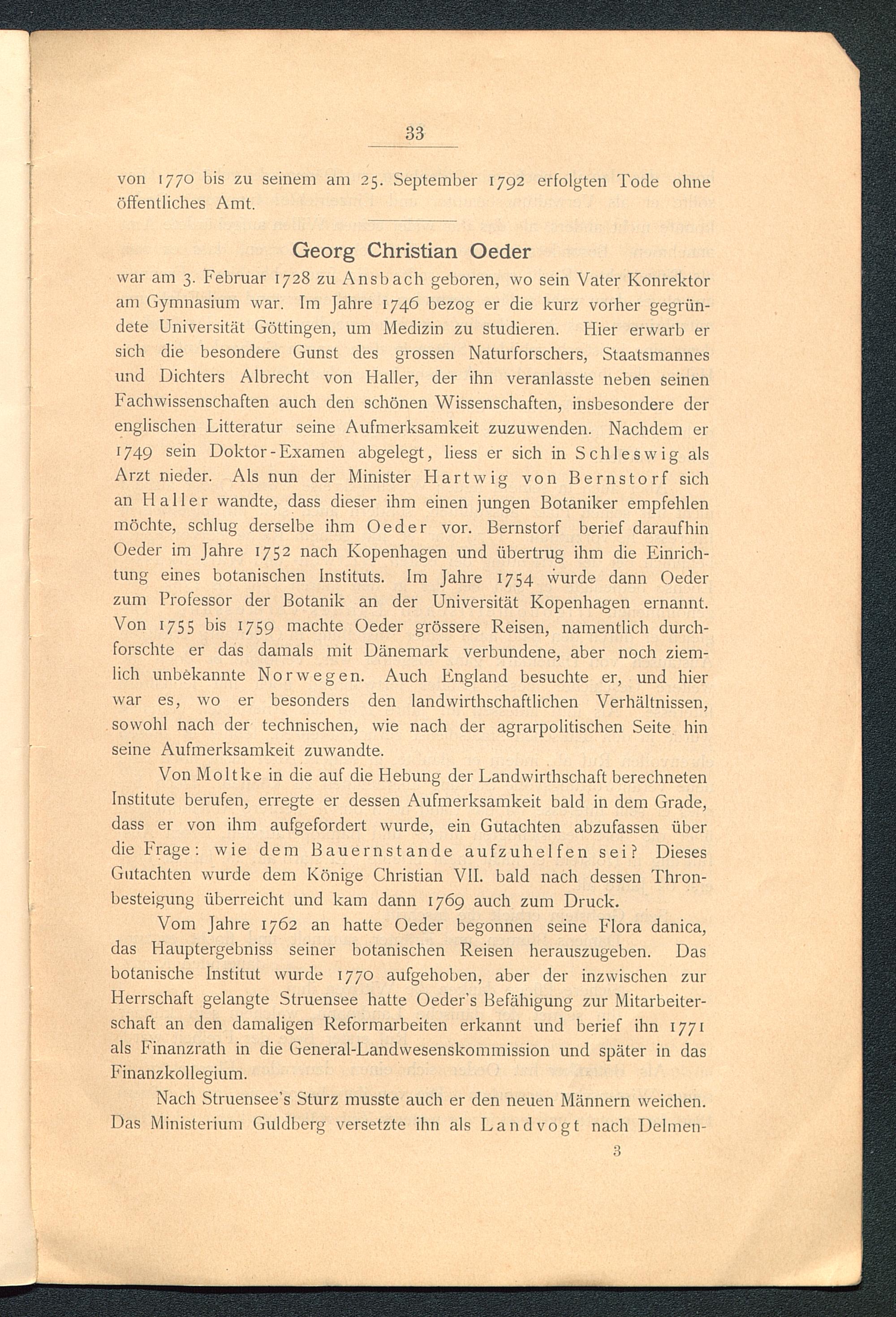 33

von 1770 bis zu seinem am 25. September 1792 erfolgten Tode ohne öffentliches Amt.

Georg Christian Oeder

war am 3. Februar 1728 zu Ansbach geboren, wo sein Vater Konrektor am Gymnasium war. Im Jahre 1746 bezog er die kurz vorher gegründete Universität Göttingen, um Medizin zu studieren. Hier erwarb er sich die besondere Gunst des grossen Naturforschers, Staatsmannes und Dichters Albrecht von Haller, der ihn veranlasste neben seinen Fachwissenschaften auch den schönen Wissenschaften, insbesondere der englischen Litteratur seine Aufmerksamkeit zuzuwenden. Nachdem er 1749 sein Doktor-Examen abgelegt, liess er sich in Schleswig als Arzt nieder. Als nun der Minister Hartwig von Bernstorf sich an Haller wandte, dass dieser ihm einen jungen Botaniker empfehlen möchte, schlug derselbe ihm Oeder vor. Bernstorf berief daraufhin Oeder im Jahre 1752 nach Kopenhagen und übertrug ihm die Einrichtung eines botanischen Instituts. Im Jahre 1754 wurde dann Oeder zum Professor der Botanik an der Universität Kopenhagen ernannt. Von 1755 bis 1759 machte Oeder grössere Reisen, namentlich durchforschte er das damals mit Dänemark verbundene, aber noch ziemlich unbekannte Norwegen. Auch England besuchte er, und hier war es, wo er besonders den landwirthschaftlichen Verhältnissen, sowohl nach der technischen, wie nach der agrarpolitischen Seite hin seine Aufmerksamkeit zuwandte.

Von Moltke in die auf die Hebung der Landwirthschaft berechneten Institute berufen, erregte er dessen Aufmerksamkeit bald in dem Grade, dass er von ihm aufgefordert wurde, ein Gutachten abzufassen über die Frage: wie dem Bauernstande aufzuhelfen sei? Dieses Gutachten wurde dem Könige Christian VII. bald nach dessen Thronbesteigung überreicht und kam dann 1769 auch zum Druck.

Vom Jahre 1762 an hatte Oeder begonnen seine Flora danica, das Hauptergebniss seiner botanischen Reisen herauszugeben. Das botanische Institut wurde 1770 aufgehoben, aber der inzwischen zur Herrschaft gelangte Struensee hatte Oeder's Befähigung zur Mitarbeiterschaft an den damaligen Reformarbeiten erkannt und berief ihn 1771 als Finanzrath in die General-Landwesenskommission und später in das Finanzkollegium.

Nach Struensee's Sturz musste auch er den neuen Männern weichen. Das Ministerium Guldberg versetzte ihn als Landvogt nach Delmen-

3